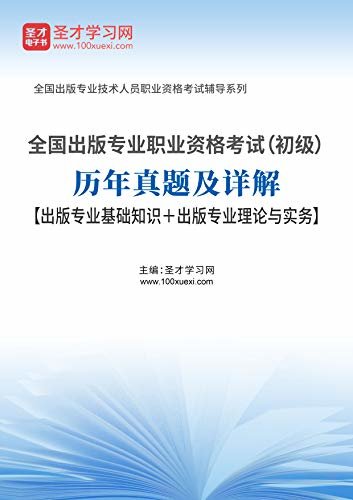 圣才
电子书
圣才学习网
www.100xuexi.com

全国出版专业技术人员职业资格考试辅导系列

全国出版专业职业资格考试（初级）
历年真题及详解
【出版专业基础知识＋出版专业理论与实务】

主编：圣才学习网
www.100xuexi.com